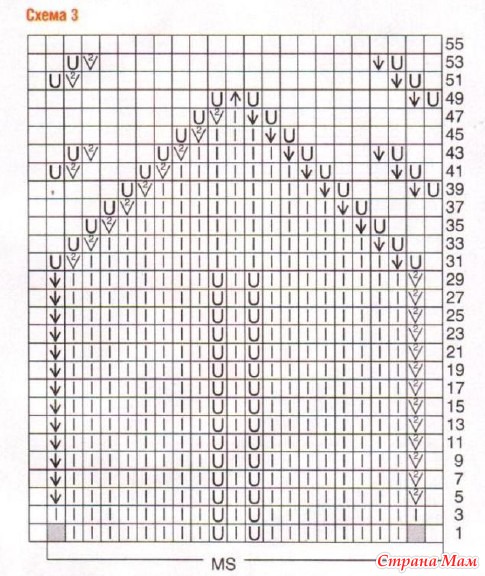 Схема 3

55
53
51
49
47
45
43
41
39
37
35
33
31
29
27
25
23
21
19
17
15
13
11
9
7
5
3
1

MS

Страна Мам